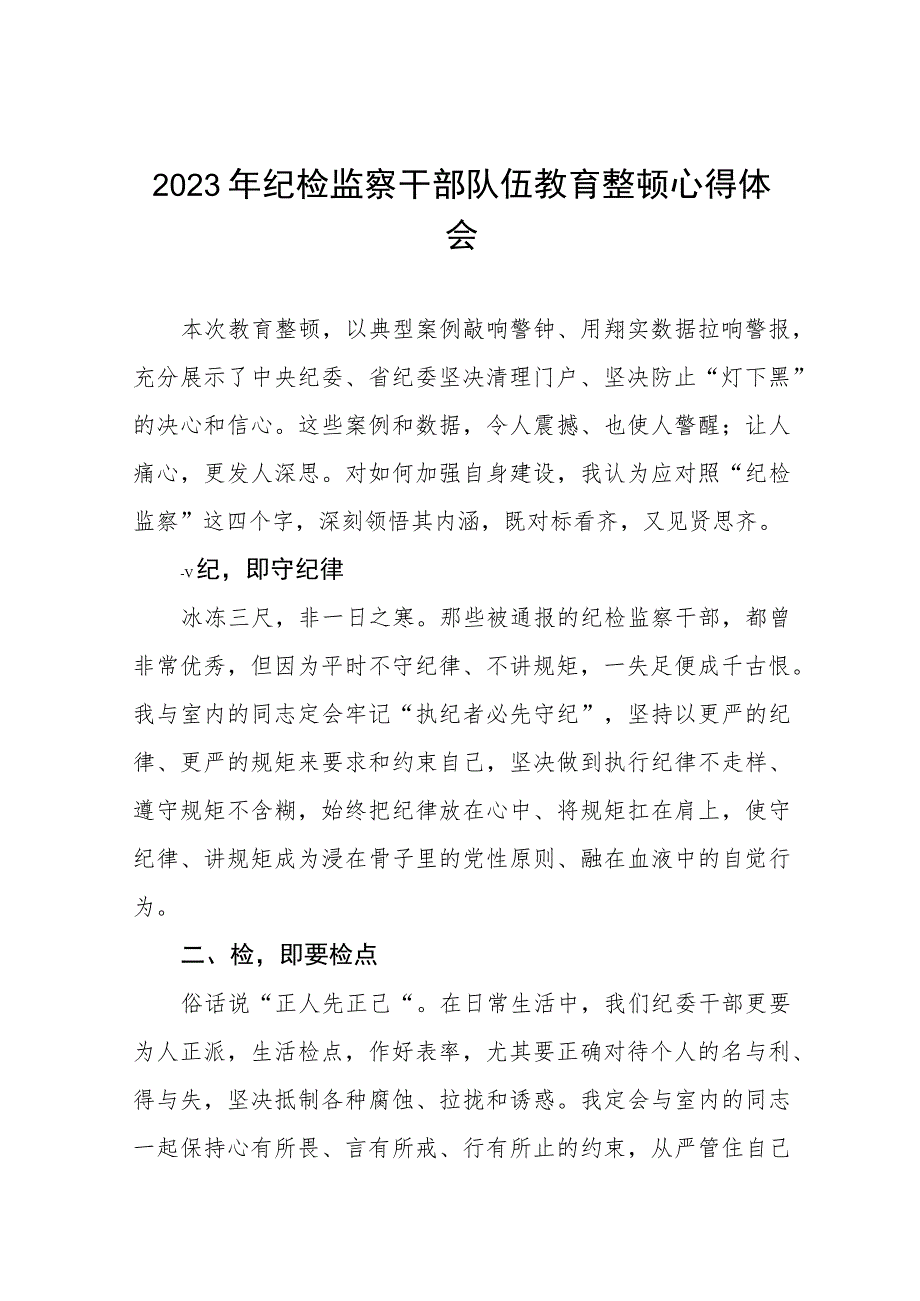 2023年纪检监察干部队伍教育整顿心得体会

本次教育整顿，以典型案例敲响警钟、用翔实数据拉响警报，充分展示了中央纪委、省纪委坚决清理门户、坚决防止“灯下黑”的决心和信心。这些案例和数据，令人震撼、也使人警醒；让人痛心，更发人深思。对如何加强自身建设，我认为应对照“纪检监察”这四个字，深刻领悟其内涵，既对标看齐，又见贤思齐。

-v纪，即守纪律

冰冻三尺，非一日之寒。那些被通报的纪检监察干部，都曾非常优秀，但因为平时不守纪律、不讲规矩，一失足便成千古恨。我与室内的同志定会牢记“执纪者必先守纪”，坚持以更严的纪律、更严的规矩来要求和约束自己，坚决做到执行纪律不走样、遵守规矩不含糊，始终把纪律放在心中、将规矩扛在肩上，使守纪律、讲规矩成为浸在骨子里的党性原则、融在血液中的自觉行为。

二、检，即要检点

俗话说“正人先正己“。在日常生活中，我们纪委干部更要为人正派，生活检点，作好表率，尤其要正确对待个人的名与利、得与失，坚决抵制各种腐蚀、拉拢和诱惑。我定会与室内的同志一起保持心有所畏、言有所戒、行有所止的约束，从严管住自己